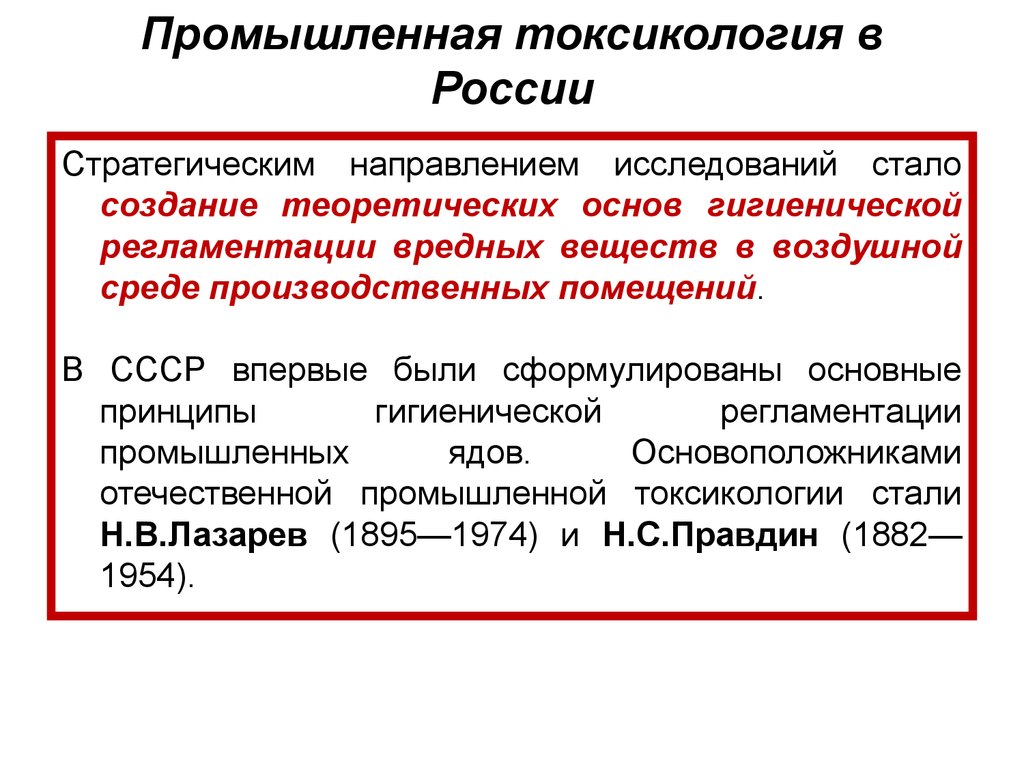 Промышленная токсикология в России

Стратегическим направлением исследований стало создание теоретических основ гигиенической регламентации вредных веществ в воздушной среде производственных помещений.

В СССР впервые были сформулированы основные принципы гигиенической регламентации промышленных ядов. Основоположниками отечественной промышленной токсикологии стали Н.В.Лазарев (1895—1974) и Н.С.Правдин (1882—1954).